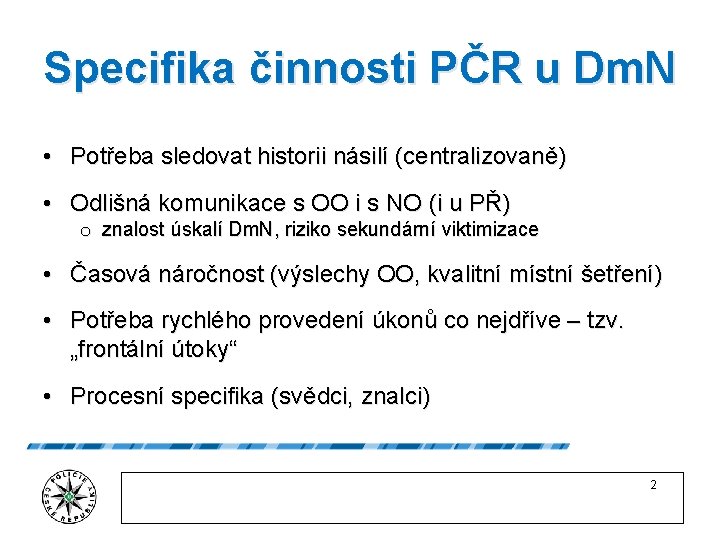 Specifika činnosti PČR u DmN

• Potřeba sledovat historii násilí (centralizovaně)

• Odlišná komunikace s OO i s NO (i u PŘ)
  o znalost úskalí DmN, riziko sekundární viktimizace

• Časová náročnost (výslechy OO, kvalitní místní šetření)

• Potřeba rychlého provedení úkonů co nejdříve – tzv. „frontální útoky“

• Procesní specifika (svědci, znalci)

POLICIE ČESKÉ REPUBLIKY

2